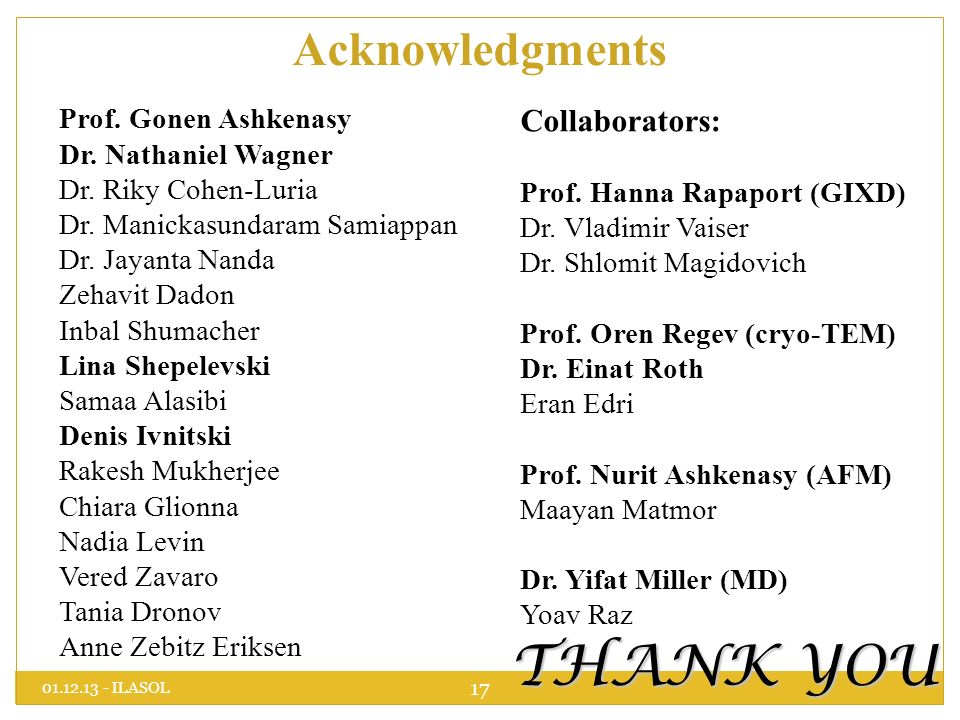 Acknowledgments

Prof. Gonen Ashkenasy
Dr. Nathaniel Wagner
Dr. Riky Cohen-Luria
Dr. Manickasundaram Samiappan
Dr. Jayanta Nanda
Zehavit Dadon
Inbal Shumacher
Lina Shepelevski
Samaa Alasibi
Denis Ivnitski
Rakesh Mukherjee
Chiara Glionna
Nadia Levin
Vered Zavaro
Tania Dronov
Anne Zebitz Eriksen

Collaborators:

Prof. Hanna Rapaport (GIXD)
Dr. Vladimir Vaiser
Dr. Shlomit Magidovich

Prof. Oren Regev (cryo-TEM)
Dr. Einat Roth
Eran Edri

Prof. Nurit Ashkenasy (AFM)
Maayan Matmor

Dr. Yifat Miller (MD)
Yoav Raz

THANK YOU

01.12.13 - ILASOL

17